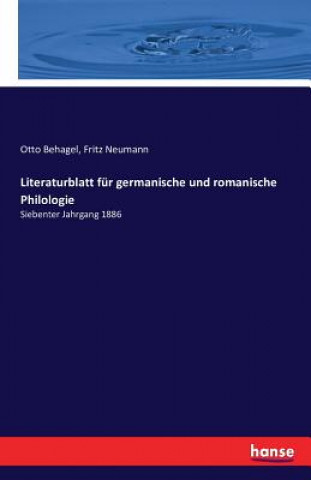 Otto Behagel, Fritz Neumann

Literaturblatt für germanische und romanische Philologie

Siebenter Jahrgang 1886

hanse